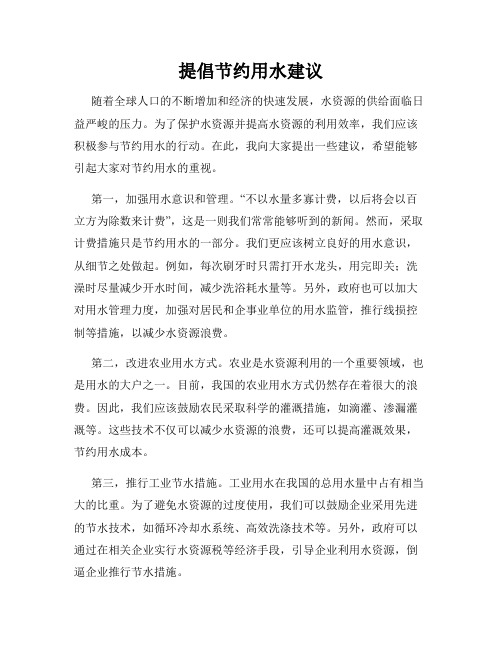 提倡节约用水建议

随着全球人口的不断增加和经济的快速发展，水资源的供给面临日益严峻的压力。为了保护水资源并提高水资源的利用效率，我们应该积极参与节约用水的行动。在此，我向大家提出一些建议，希望能够引起大家对节约用水的重视。

第一，加强用水意识和管理。“不以水量多寡计费，以后将会以百立方为除数来计费”，这是一则我们常常能够听到的新闻。然而，采取计费措施只是节约用水的一部分。我们更应该树立良好的用水意识，从细节之处做起。例如，每次刷牙时只需打开水龙头，用完即关；洗澡时尽量减少开水时间，减少洗浴耗水量等。另外，政府也可以加大对用水管理力度，加强对居民和企事业单位的用水监管，推行线损控制等措施，以减少水资源浪费。

第二，改进农业用水方式。农业是水资源利用的一个重要领域，也是用水的大户之一。目前，我国的农业用水方式仍然存在着很大的浪费。因此，我们应该鼓励农民采取科学的灌溉措施，如滴灌、渗漏灌溉等。这些技术不仅可以减少水资源的浪费，还可以提高灌溉效果，节约用水成本。

第三，推行工业节水措施。工业用水在我国的总用水量中占有相当大的比重。为了避免水资源的过度使用，我们可以鼓励企业采用先进的节水技术，如循环冷却水系统、高效洗涤技术等。另外，政府可以通过在相关企业实行水资源税等经济手段，引导企业利用水资源，倒逼企业推行节水措施。